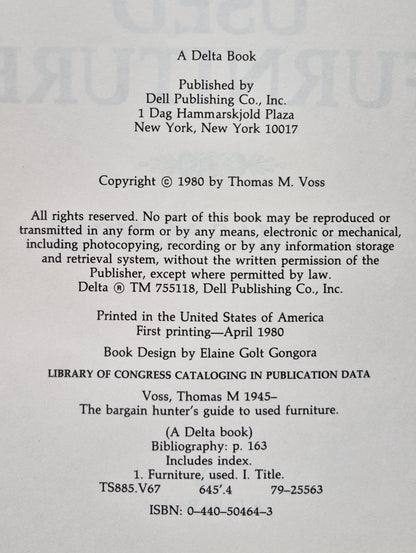 A Delta Book

Published by
Dell Publishing Co., Inc.
1 Dag Hammarskjold Plaza
New York, New York 10017

Copyright © 1980 by Thomas M. Voss

All rights reserved. No part of this book may be reproduced or transmitted in any form or by any means, electronic or mechanical, including photocopying, recording or by any information storage and retrieval system, without the written permission of the Publisher, except where permitted by law.
Delta ® TM 755118, Dell Publishing Co., Inc.

Printed in the United States of America
First printing—April 1980

Book Design by Elaine Golt Gongora

LIBRARY OF CONGRESS CATALOGING IN PUBLICATION DATA

Voss, Thomas M 1945–
The bargain hunter's guide to used furniture.

(A Delta book)
Bibliography: p. 163
Includes index.
1. Furniture, used. I. Title.
TS885.V67 645'.4 79–25563

ISBN: 0–440–50464–3